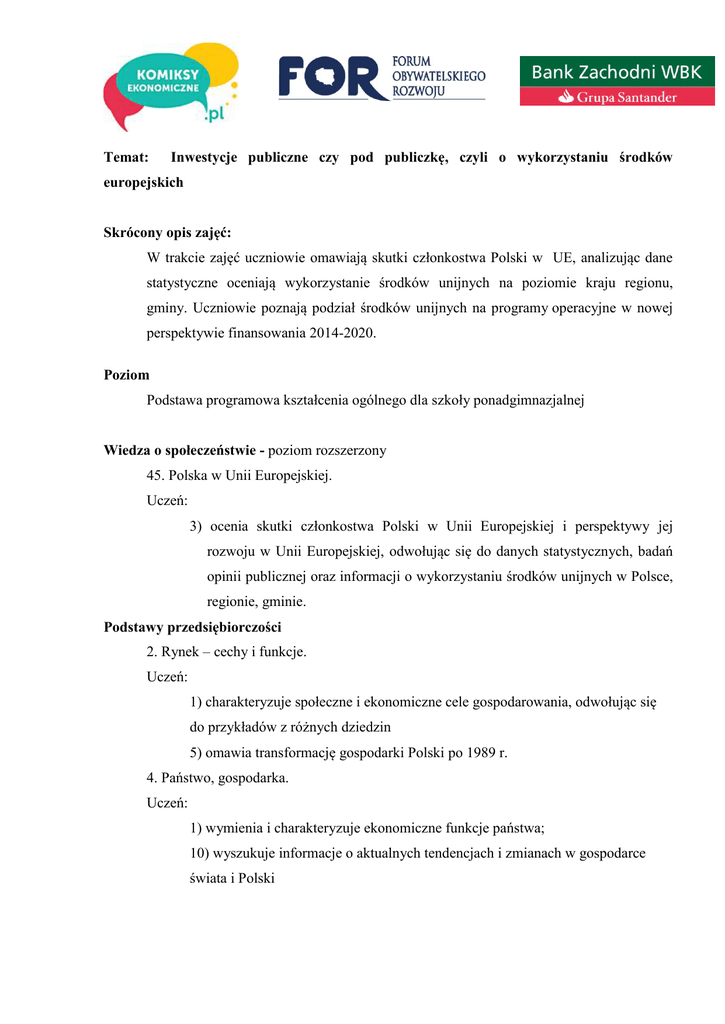 KOMIKSY EKONOMICZNE .pl

FOR FORUM OBYWATELSKIEGO ROZWOJU

Bank Zachodni WBK
Grupa Santander

Temat: Inwestycje publiczne czy pod publiczkę, czyli o wykorzystaniu środków europejskich

Skrócony opis zajęć:
W trakcie zajęć uczniowie omawiają skutki członkostwa Polski w UE, analizując dane statystyczne oceniają wykorzystanie środków unijnych na poziomie kraju regionu, gminy. Uczniowie poznają podział środków unijnych na programy operacyjne w nowej perspektywie finansowania 2014-2020.

Poziom
Podstawa programowa kształcenia ogólnego dla szkoły ponadgimnazjalnej

Wiedza o społeczeństwie - poziom rozszerzony
45. Polska w Unii Europejskiej.
Uczeń:
3) ocenia skutki członkostwa Polski w Unii Europejskiej i perspektywy jej rozwoju w Unii Europejskiej, odwołując się do danych statystycznych, badań opinii publicznej oraz informacji o wykorzystaniu środków unijnych w Polsce, regionie, gminie.
Podstawy przedsiębiorczości
2. Rynek – cechy i funkcje.
Uczeń:
1) charakteryzuje społeczne i ekonomiczne cele gospodarowania, odwołując się do przykładów z różnych dziedzin
5) omawia transformację gospodarki Polski po 1989 r.
4. Państwo, gospodarka.
Uczeń:
1) wymienia i charakteryzuje ekonomiczne funkcje państwa;
10) wyszukuje informacje o aktualnych tendencjach i zmianach w gospodarce świata i Polski